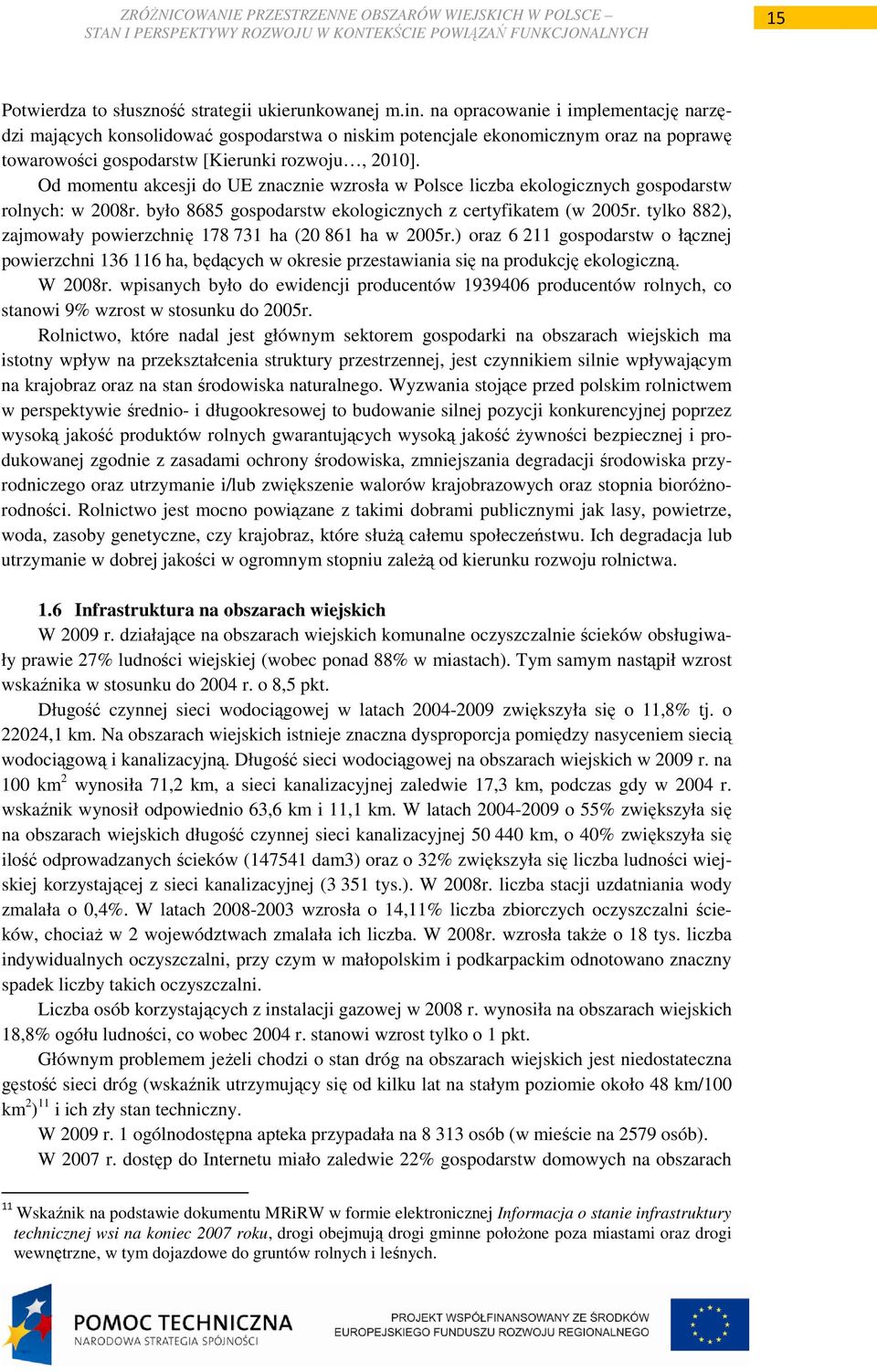 ZRÓŻNICOWANIE PRZESTRZENNE OBSZARÓW WIEJSKICH W POLSCE – STAN I PERSPEKTYWY ROZWOJU W KONTEKŚCIE POWIĄZAŃ FUNKCJONALNYCH

15

Potwierdza to słuszność strategii ukierunkowanej m.in. na opracowanie i implementację narzędzi mających konsolidować gospodarstwa o niskim potencjale ekonomicznym oraz na poprawę towarowości gospodarstw [Kierunki rozwoju…, 2010].

Od momentu akcesji do UE znacznie wzrosła w Polsce liczba ekologicznych gospodarstw rolnych: w 2008r. było 8685 gospodarstw ekologicznych z certyfikatem (w 2005r. tylko 882), zajmowały powierzchnię 178 731 ha (20 861 ha w 2005r.) oraz 6 211 gospodarstw o łącznej powierzchni 136 116 ha, będących w okresie przestawiania się na produkcję ekologiczną.

W 2008r. wpisanych było do ewidencji producentów 1939406 producentów rolnych, co stanowi 9% wzrost w stosunku do 2005r.

Rolnictwo, które nadal jest głównym sektorem gospodarki na obszarach wiejskich ma istotny wpływ na przekształcenia struktury przestrzennej, jest czynnikiem silnie wpływającym na krajobraz oraz na stan środowiska naturalnego. Wyzwania stojące przed polskim rolnictwem w perspektywie średnio- i długookresowej to budowanie silnej pozycji konkurencyjnej poprzez wysoką jakość produktów rolnych gwarantujących wysoką jakość żywności bezpiecznej i produkowanej zgodnie z zasadami ochrony środowiska, zmniejszania degradacji środowiska przyrodniczego oraz utrzymanie i/lub zwiększenie walorów krajobrazowych oraz stopnia bioróżnorodności. Rolnictwo jest mocno powiązane z takimi dobrami publicznymi jak lasy, powietrze, woda, zasoby genetyczne, czy krajobraz, które służą całemu społeczeństwu. Ich degradacja lub utrzymanie w dobrej jakości w ogromnym stopniu zależą od kierunku rozwoju rolnictwa.

1.6 Infrastruktura na obszarach wiejskich

W 2009 r. działające na obszarach wiejskich komunalne oczyszczalnie ścieków obsługiwały prawie 27% ludności wiejskiej (wobec ponad 88% w miastach). Tym samym nastąpił wzrost wskaźnika w stosunku do 2004 r. o 8,5 pkt.

Długość czynnej sieci wodociągowej w latach 2004-2009 zwiększyła się o 11,8% tj. o 22024,1 km. Na obszarach wiejskich istnieje znaczna dysproporcja pomiędzy nasyceniem siecią wodociągową i kanalizacyjną. Długość sieci wodociągowej na obszarach wiejskich w 2009 r. na 100 km$^2$ wynosiła 71,2 km, a sieci kanalizacyjnej zaledwie 17,3 km, podczas gdy w 2004 r. wskaźnik wynosił odpowiednio 63,6 km i 11,1 km. W latach 2004-2009 o 55% zwiększyła się na obszarach wiejskich długość czynnej sieci kanalizacyjnej 50 440 km, o 40% zwiększyła się ilość odprowadzanych ścieków (147541 dam3) oraz o 32% zwiększyła się liczba ludności wiejskiej korzystającej z sieci kanalizacyjnej (3 351 tys.). W 2008r. liczba stacji uzdatniania wody zmalała o 0,4%. W latach 2008-2003 wzrosła o 14,11% liczba zbiorczych oczyszczalni ścieków, chociaż w 2 województwach zmalała ich liczba. W 2008r. wzrosła także o 18 tys. liczba indywidualnych oczyszczalni, przy czym w małopolskim i podkarpackim odnotowano znaczny spadek liczby takich oczyszczalni.

Liczba osób korzystających z instalacji gazowej w 2008 r. wynosiła na obszarach wiejskich 18,8% ogółu ludności, co wobec 2004 r. stanowi wzrost tylko o 1 pkt.

Głównym problemem jeżeli chodzi o stan dróg na obszarach wiejskich jest niedostateczna gęstość sieci dróg (wskaźnik utrzymujący się od kilku lat na stałym poziomie około 48 km/100 km$^2$)$^{11}$ i ich zły stan techniczny.

W 2009 r. 1 ogólnodostępna apteka przypadała na 8 313 osób (w mieście na 2579 osób).

W 2007 r. dostęp do Internetu miało zaledwie 22% gospodarstw domowych na obszarach

$^{11}$ Wskaźnik na podstawie dokumentu MRiRW w formie elektronicznej Informacja o stanie infrastruktury technicznej wsi na koniec 2007 roku, drogi obejmują drogi gminne położone poza miastami oraz drogi wewnętrzne, w tym dojazdowe do gruntów rolnych i leśnych.

POMOC TECHNICZNA
NARODOWA STRATEGIA SPÓJNOŚCI

PROJEKT WSPÓŁFINANSOWANY ZE ŚRODKÓW EUROPEJSKIEGO FUNDUSZU ROZWOJU REGIONALNEGO